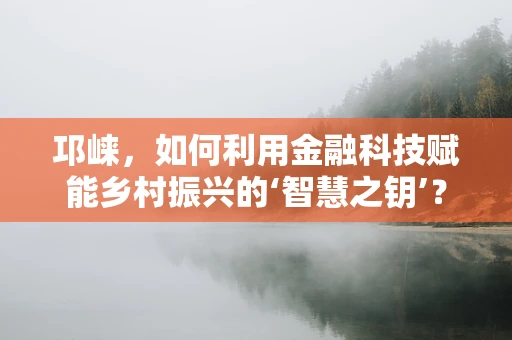 邛崃，如何利用金融科技赋能乡村振兴的‘智慧之钥’？